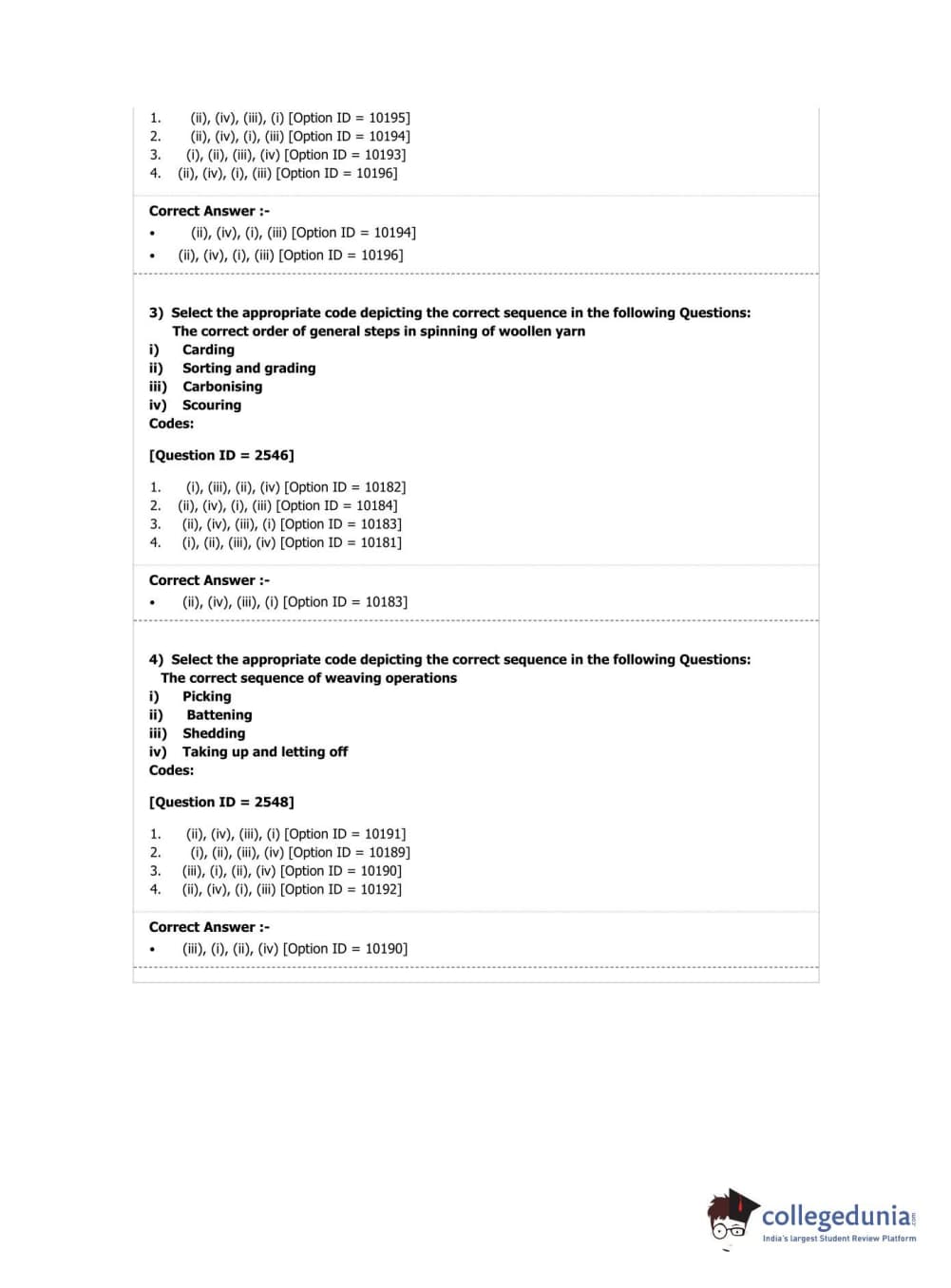 1. (ii), (iv), (iii), (i) [Option ID = 10195]
2. (ii), (iv), (i), (iii) [Option ID = 10194]
3. (i), (ii), (iii), (iv) [Option ID = 10193]
4. (ii), (iv), (i), (iii) [Option ID = 10196]

Correct Answer :-
• (ii), (iv), (i), (iii) [Option ID = 10194]
• (ii), (iv), (i), (iii) [Option ID = 10196]

3) Select the appropriate code depicting the correct sequence in the following Questions:
The correct order of general steps in spinning of woollen yarn
i) Carding
ii) Sorting and grading
iii) Carbonising
iv) Scouring
Codes:

[Question ID = 2546]

1. (i), (iii), (ii), (iv) [Option ID = 10182]
2. (ii), (iv), (i), (iii) [Option ID = 10184]
3. (ii), (iv), (iii), (i) [Option ID = 10183]
4. (i), (ii), (iii), (iv) [Option ID = 10181]

Correct Answer :-
• (ii), (iv), (iii), (i) [Option ID = 10183]

4) Select the appropriate code depicting the correct sequence in the following Questions:
The correct sequence of weaving operations
i) Picking
ii) Battening
iii) Shedding
iv) Taking up and letting off
Codes:

[Question ID = 2548]

1. (ii), (iv), (iii), (i) [Option ID = 10191]
2. (i), (ii), (iii), (iv) [Option ID = 10189]
3. (iii), (i), (ii), (iv) [Option ID = 10190]
4. (ii), (iv), (i), (iii) [Option ID = 10192]

Correct Answer :-
• (iii), (i), (ii), (iv) [Option ID = 10190]

collegedunia.com
India's largest Student Review Platform